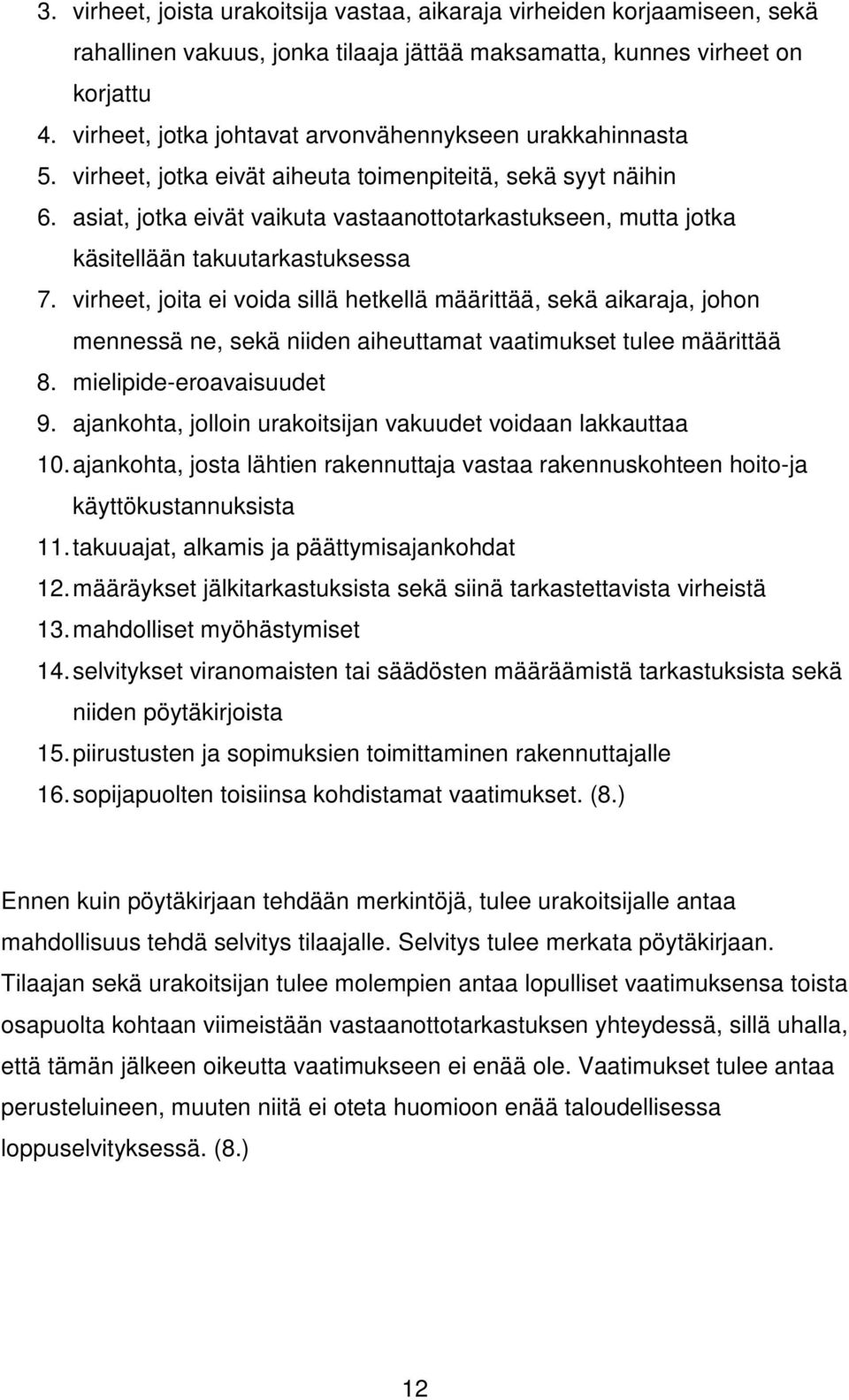 3. virheet, joista urakoitsija vastaa, aikaraja virheiden korjaamiseen, sekä rahallinen vakuus, jonka tilaaja jättää maksamatta, kunnes virheet on korjattu
4. virheet, jotka johtavat arvonvähennykseen urakkahinnasta
5. virheet, jotka eivät aiheuta toimenpiteitä, sekä syyt näihin
6. asiat, jotka eivät vaikuta vastaanottotarkastukseen, mutta jotka käsitellään takuutarkastuksessa
7. virheet, joita ei voida sillä hetkellä määrittää, sekä aikaraja, johon mennessä ne, sekä niiden aiheuttamat vaatimukset tulee määrittää
8. mielipide-eroavaisuudet
9. ajankohta, jolloin urakoitsijan vakuudet voidaan lakkauttaa
10. ajankohta, josta lähtien rakennuttaja vastaa rakennuskohteen hoito-ja käyttökustannuksista
11. takuuajat, alkamis ja päättymisajankohdat
12. määräykset jälkitarkastuksista sekä siinä tarkastettavista virheistä
13. mahdolliset myöhästymiset
14. selvitykset viranomaisten tai säädösten määräämistä tarkastuksista sekä niiden pöytäkirjoista
15. piirustusten ja sopimuksien toimittaminen rakennuttajalle
16. sopijapuolten toisiinsa kohdistamat vaatimukset. (8.)

Ennen kuin pöytäkirjaan tehdään merkintöjä, tulee urakoitsijalle antaa mahdollisuus tehdä selvitys tilaajalle. Selvitys tulee merkata pöytäkirjaan. Tilaajan sekä urakoitsijan tulee molempien antaa lopulliset vaatimuksensa toista osapuolta kohtaan viimeistään vastaanottotarkastuksen yhteydessä, sillä uhalla, että tämän jälkeen oikeutta vaatimukseen ei enää ole. Vaatimukset tulee antaa perusteluineen, muuten niitä ei oteta huomioon enää taloudellisessa loppuselvityksessä. (8.)

12